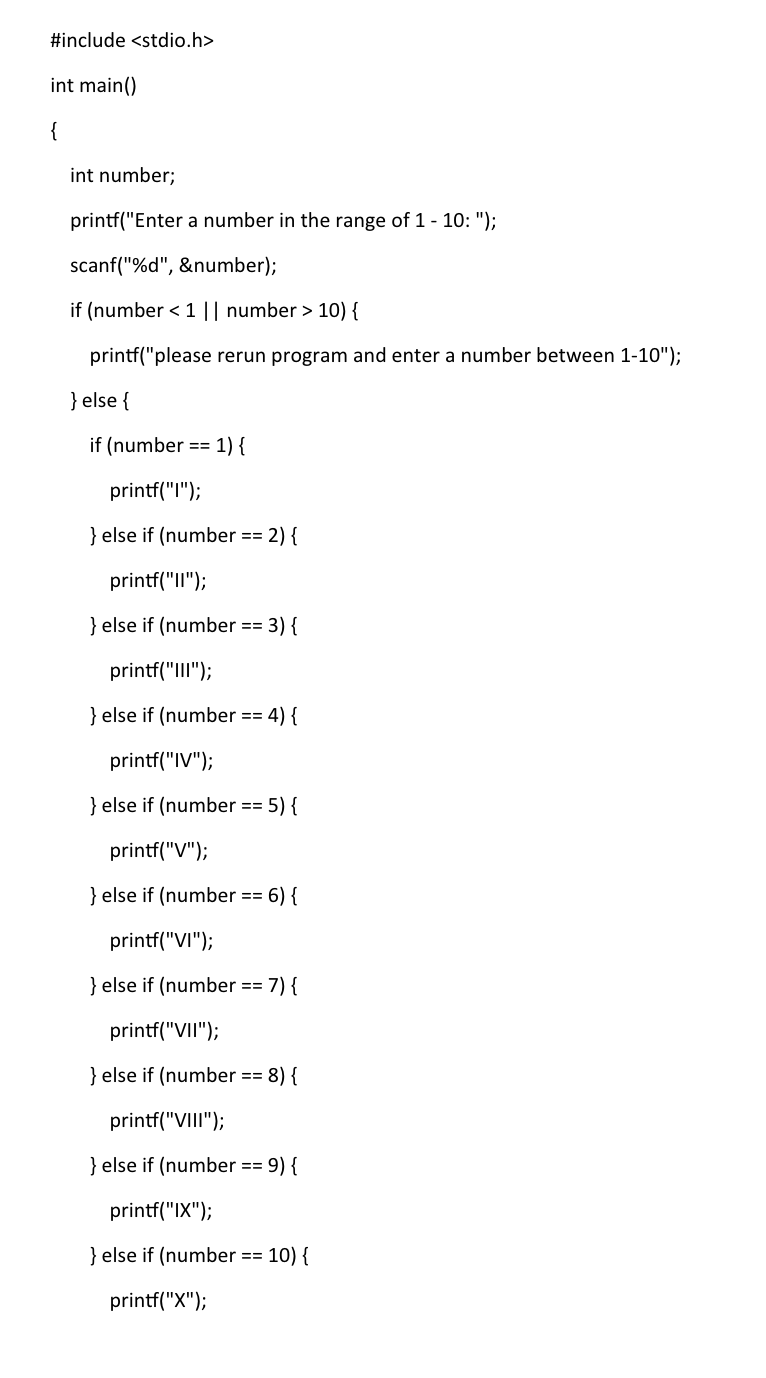 #include <stdio.h>

int main()

{

int number;

printf("Enter a number in the range of 1 - 10: ");

scanf("%d", &number);

if (number < 1 || number > 10) {

printf("please rerun program and enter a number between 1-10");

} else {

if (number == 1) {

printf("I");

} else if (number == 2) {

printf("II");

} else if (number == 3) {

printf("III");

} else if (number == 4) {

printf("IV");

} else if (number == 5) {

printf("V");

} else if (number == 6) {

printf("VI");

} else if (number == 7) {

printf("VII");

} else if (number == 8) {

printf("VIII");

} else if (number == 9) {

printf("IX");

} else if (number == 10) {

printf("X");